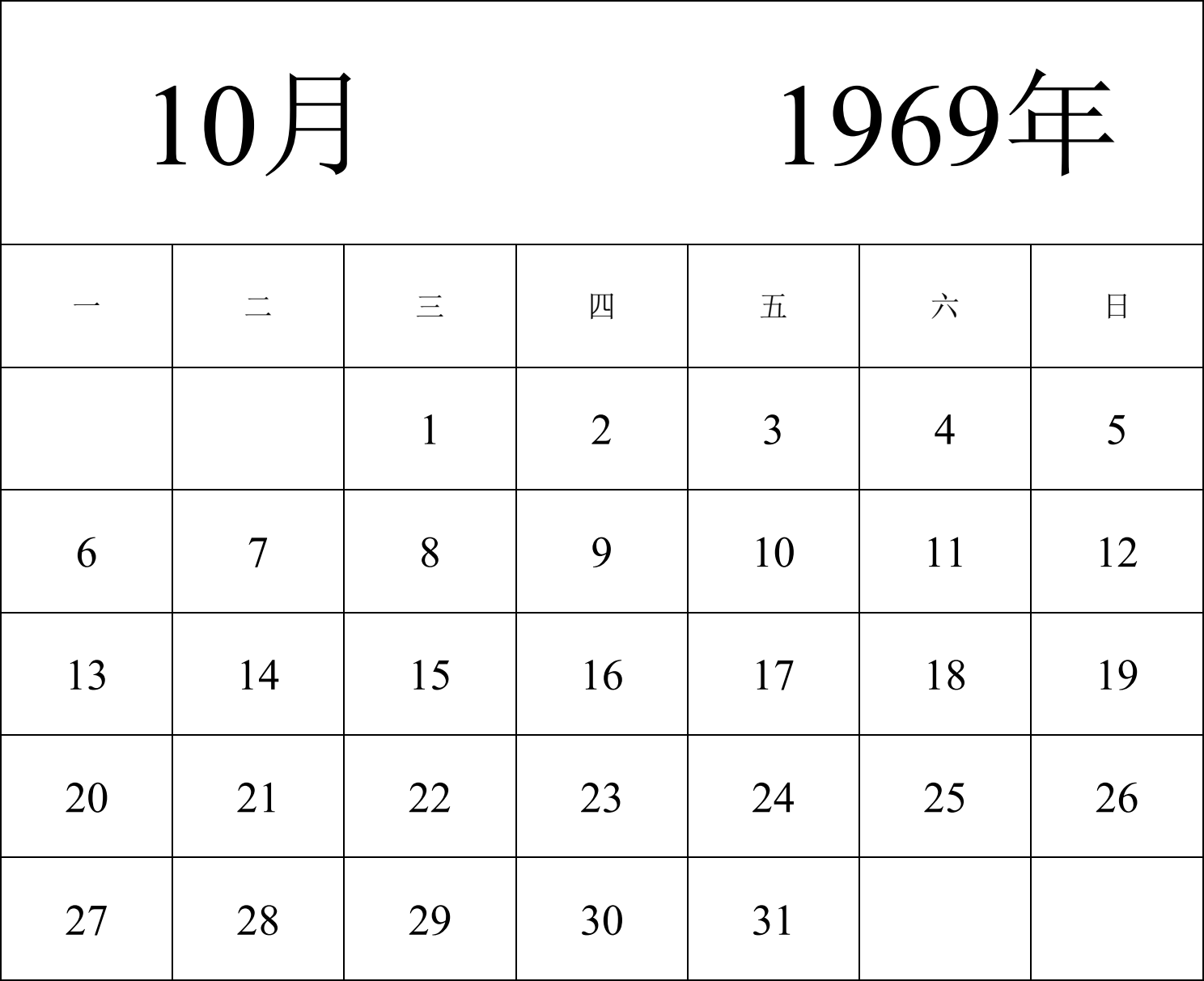 10月 1969年

| 一 | 二 | 三 | 四 | 五 | 六 | 日 |
|---|---|---|---|---|---|---|
| | | 1 | 2 | 3 | 4 | 5 |
| 6 | 7 | 8 | 9 | 10 | 11 | 12 |
| 13 | 14 | 15 | 16 | 17 | 18 | 19 |
| 20 | 21 | 22 | 23 | 24 | 25 | 26 |
| 27 | 28 | 29 | 30 | 31 | | |